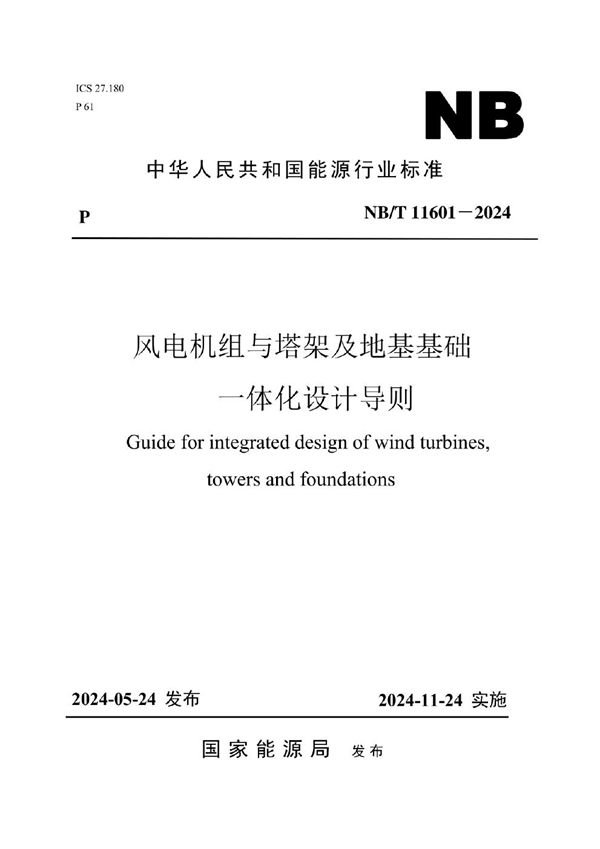 ICS 27.180
P 61

NB

中华人民共和国能源行业标准

P

NB/T 11601－2024

风电机组与塔架及地基基础一体化设计导则

Guide for integrated design of wind turbines, towers and foundations

2024-05-24 发布

2024-11-24 实施

国家能源局 发布